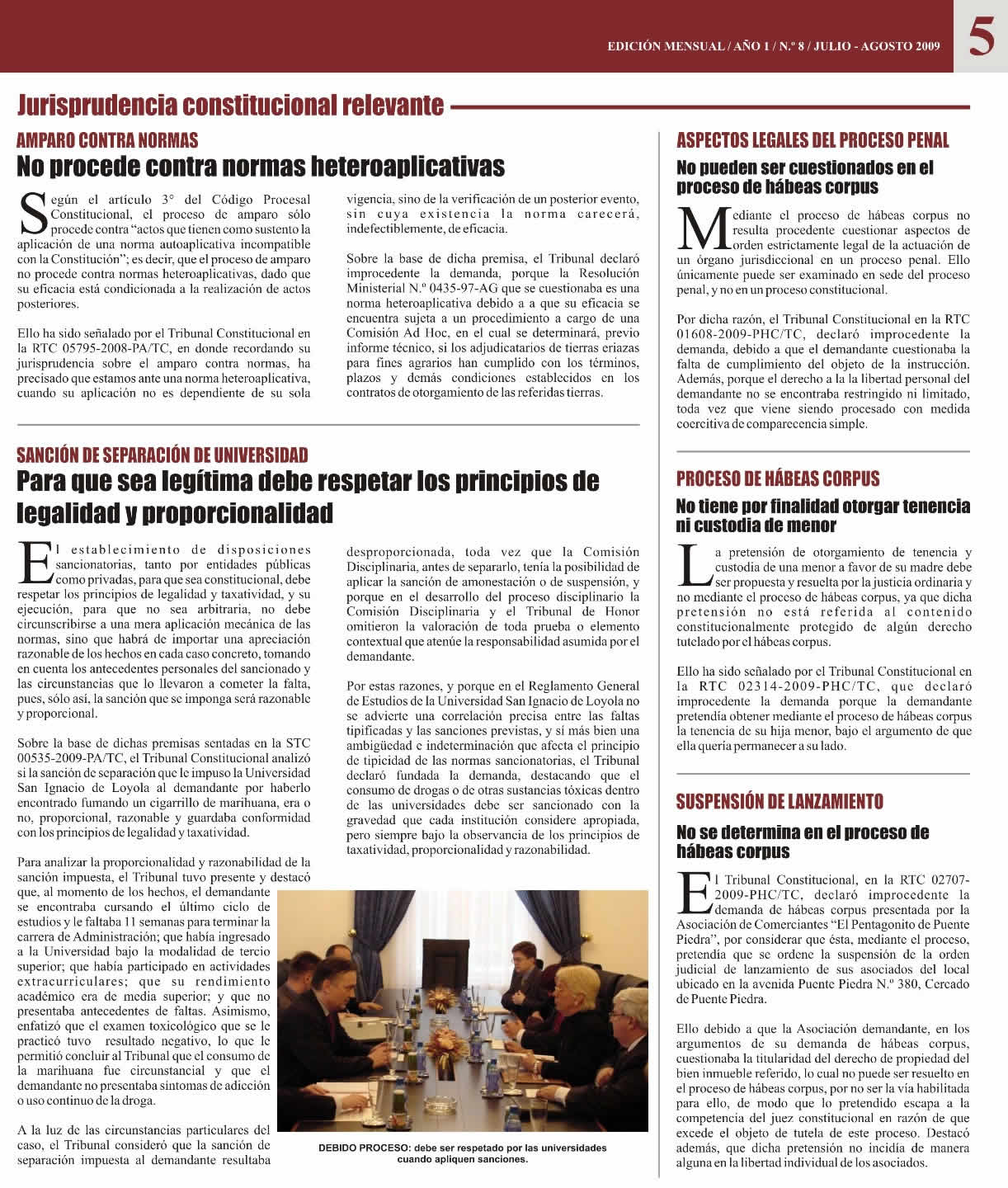 EDICIÓN MENSUAL / AÑO 1 / N.º 8 / JULIO - AGOSTO 2009

5

Jurisprudencia constitucional relevante

AMPARO CONTRA NORMAS

No procede contra normas heteroaplicativas

Según el artículo 3° del Código Procesal Constitucional, el proceso de amparo sólo procede contra "actos que tienen como sustento la aplicación de una norma autoaplicativa incompatible con la Constitución"; es decir, que el proceso de amparo no procede contra normas heteroaplicativas, dado que su eficacia está condicionada a la realización de actos posteriores.

Ello ha sido señalado por el Tribunal Constitucional en la RTC 05795-2008-PA/TC, en donde recordando su jurisprudencia sobre el amparo contra normas, ha precisado que estamos ante una norma heteroaplicativa, cuando su aplicación no es dependiente de su sola vigencia, sino de la verificación de un posterior evento, sin cuya existencia la norma carecerá, indefectiblemente, de eficacia.

Sobre la base de dicha premisa, el Tribunal declaró improcedente la demanda, porque la Resolución Ministerial N.º 0435-97-AG que se cuestionaba es una norma heteroaplicativa debido a a que su eficacia se encuentra sujeta a un procedimiento a cargo de una Comisión Ad Hoc, en el cual se determinará, previo informe técnico, si los adjudicatarios de tierras eriazas para fines agrarios han cumplido con los términos, plazos y demás condiciones establecidos en los contratos de otorgamiento de las referidas tierras.

SANCIÓN DE SEPARACIÓN DE UNIVERSIDAD

Para que sea legítima debe respetar los principios de legalidad y proporcionalidad

El establecimiento de disposiciones sancionatorias, tanto por entidades públicas como privadas, para que sea constitucional, debe respetar los principios de legalidad y taxatividad, y su ejecución, para que no sea arbitraria, no debe circunscribirse a una mera aplicación mecánica de las normas, sino que habrá de importar una apreciación razonable de los hechos en cada caso concreto, tomando en cuenta los antecedentes personales del sancionado y las circunstancias que lo llevaron a cometer la falta, pues, sólo así, la sanción que se imponga será razonable y proporcional.

Sobre la base de dichas premisas sentadas en la STC 00535-2009-PA/TC, el Tribunal Constitucional analizó si la sanción de separación que le impuso la Universidad San Ignacio de Loyola al demandante por haberlo encontrado fumando un cigarrillo de marihuana, era o no, proporcional, razonable y guardaba conformidad con los principios de legalidad y taxatividad.

Para analizar la proporcionalidad y razonabilidad de la sanción impuesta, el Tribunal tuvo presente y destacó que, al momento de los hechos, el demandante se encontraba cursando el último ciclo de estudios y le faltaba 11 semanas para terminar la carrera de Administración; que había ingresado a la Universidad bajo la modalidad de tercio superior; que había participado en actividades extracurriculares; que su rendimiento académico era de media superior; y que no presentaba antecedentes de faltas. Asimismo, enfatizó que el examen toxicológico que se le practicó tuvo resultado negativo, lo que le permitió concluir al Tribunal que el consumo de la marihuana fue circunstancial y que el demandante no presentaba síntomas de adicción o uso continuo de la droga.

A la luz de las circunstancias particulares del caso, el Tribunal consideró que la sanción de separación impuesta al demandante resultaba desproporcionada, toda vez que la Comisión Disciplinaria, antes de separarlo, tenía la posibilidad de aplicar la sanción de amonestación o de suspensión, y porque en el desarrollo del proceso disciplinario la Comisión Disciplinaria y el Tribunal de Honor omitieron la valoración de toda prueba o elemento contextual que atenúe la responsabilidad asumida por el demandante.

Por estas razones, y porque en el Reglamento General de Estudios de la Universidad San Ignacio de Loyola no se advierte una correlación precisa entre las faltas tipificadas y las sanciones previstas, y sí más bien una ambigüedad e indeterminación que afecta el principio de tipicidad de las normas sancionatorias, el Tribunal declaró fundada la demanda, destacando que el consumo de drogas o de otras sustancias tóxicas dentro de las universidades debe ser sancionado con la gravedad que cada institución considere apropiada, pero siempre bajo la observancia de los principios de taxatividad, proporcionalidad y razonabilidad.

DEBIDO PROCESO: debe ser respetado por las universidades cuando apliquen sanciones.

ASPECTOS LEGALES DEL PROCESO PENAL

No pueden ser cuestionados en el proceso de hábeas corpus

Mediante el proceso de hábeas corpus no resulta procedente cuestionar aspectos de orden estrictamente legal de la actuación de un órgano jurisdiccional en un proceso penal. Ello únicamente puede ser examinado en sede del proceso penal, y no en un proceso constitucional.

Por dicha razón, el Tribunal Constitucional en la RTC 01608-2009-PHC/TC, declaró improcedente la demanda, debido a que el demandante cuestionaba la falta de cumplimiento del objeto de la instrucción. Además, porque el derecho a la la libertad personal del demandante no se encontraba restringido ni limitado, toda vez que viene siendo procesado con medida coercitiva de comparecencia simple.

PROCESO DE HÁBEAS CORPUS

No tiene por finalidad otorgar tenencia ni custodia de menor

La pretensión de otorgamiento de tenencia y custodia de una menor a favor de su madre debe ser propuesta y resuelta por la justicia ordinaria y no mediante el proceso de hábeas corpus, ya que dicha pretensión no está referida al contenido constitucionalmente protegido de algún derecho tutelado por el hábeas corpus.

Ello ha sido señalado por el Tribunal Constitucional en la RTC 02314-2009-PHC/TC, que declaró improcedente la demanda porque la demandante pretendía obtener mediante el proceso de hábeas corpus la tenencia de su hija menor, bajo el argumento de que ella quería permanecer a su lado.

SUSPENSIÓN DE LANZAMIENTO

No se determina en el proceso de hábeas corpus

El Tribunal Constitucional, en la RTC 02707-2009-PHC/TC, declaró improcedente la demanda de hábeas corpus presentada por la Asociación de Comerciantes "El Pentagonito de Puente Piedra", por considerar que ésta, mediante el proceso, pretendía que se ordene la suspensión de la orden judicial de lanzamiento de sus asociados del local ubicado en la avenida Puente Piedra N.º 380, Cercado de Puente Piedra.

Ello debido a que la Asociación demandante, en los argumentos de su demanda de hábeas corpus, cuestionaba la titularidad del derecho de propiedad del bien inmueble referido, lo cual no puede ser resuelto en el proceso de hábeas corpus, por no ser la vía habilitada para ello, de modo que lo pretendido escapa a la competencia del juez constitucional en razón de que excede el objeto de tutela de este proceso. Destacó además, que dicha pretensión no incidía de manera alguna en la libertad individual de los asociados.